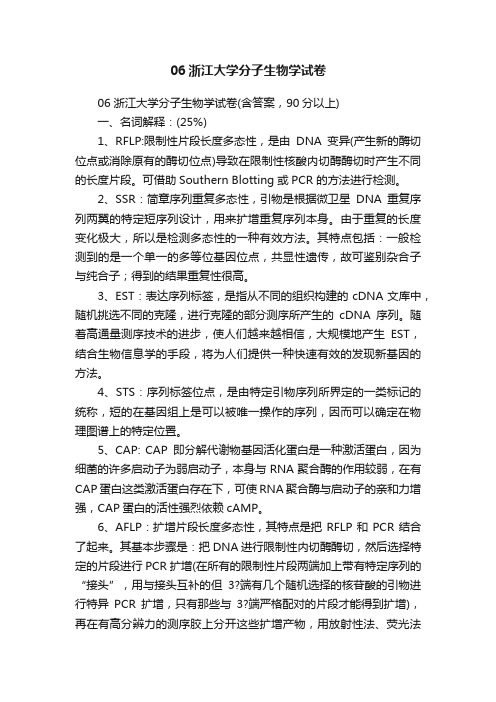 06 浙江大学分子生物学试卷

06 浙江大学分子生物学试卷(含答案，90 分以上)

一、名词解释：(25%)

1、RFLP:限制性片段长度多态性，是由 DNA 变异(产生新的酶切位点或消除原有的酶切位点)导致在限制性核酸内切酶酶切时产生不同的长度片段。可借助 Southern Blotting 或 PCR 的方法进行检测。

2、SSR：简章序列重复多态性，引物是根据微卫星 DNA 重复序列两翼的特定短序列设计，用来扩增重复序列本身。由于重复的长度变化极大，所以是检测多态性的一种有效方法。其特点包括：一般检测到的是一个单一的多等位基因位点，共显性遗传，故可鉴别杂合子与纯合子；得到的结果重复性很高。

3、EST：表达序列标签，是指从不同的组织构建的 cDNA 文库中，随机挑选不同的克隆，进行克隆的部分测序所产生的 cDNA 序列。随着高通量测序技术的进步，使人们越来越相信，大规模地产生 EST，结合生物信息学的手段，将为人们提供一种快速有效的发现新基因的方法。

4、STS：序列标签位点，是由特定引物序列所界定的一类标记的统称，短的在基因组上是可以被唯一操作的序列，因而可以确定在物理图谱上的特定位置。

5、CAP: CAP 即分解代谢物基因活化蛋白是一种激活蛋白，因为细菌的许多启动子为弱启动子，本身与 RNA 聚合酶的作用较弱，在有 CAP 蛋白这类激活蛋白存在下，可使 RNA 聚合酶与启动子的亲和力增强，CAP 蛋白的活性强烈依赖 cAMP。

6、AFLP：扩增片段长度多态性，其特点是把 RFLP 和 PCR 结合了起来。其基本步骤是：把 DNA 进行限制性内切酶酶切，然后选择特定的片段进行 PCR 扩增(在所有的限制性片段两端加上带有特定序列的“接头”，用与接头互补的但 3?端有几个随机选择的核苷酸的引物进行特异 PCR 扩增，只有那些与 3?端严格配对的片段才能得到扩增)，再在有高分辨力的测序胶上分开这些扩增产物，用放射性法、荧光法